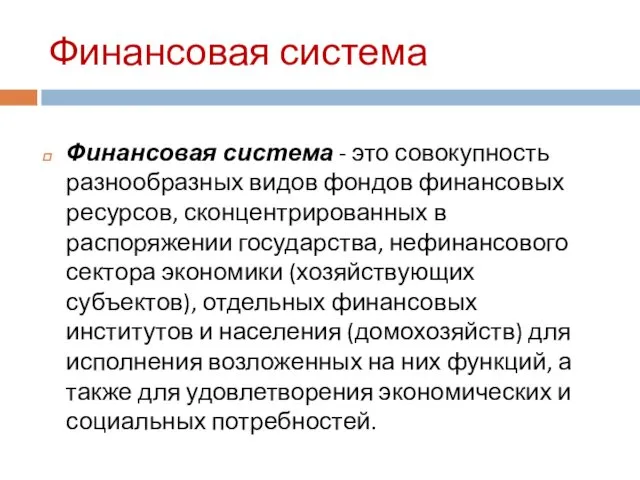 Финансовая система

Финансовая система - это совокупность разнообразных видов фондов финансовых ресурсов, сконцентрированных в распоряжении государства, нефинансового сектора экономики (хозяйствующих субъектов), отдельных финансовых институтов и населения (домохозяйств) для исполнения возложенных на них функций, а также для удовлетворения экономических и социальных потребностей.